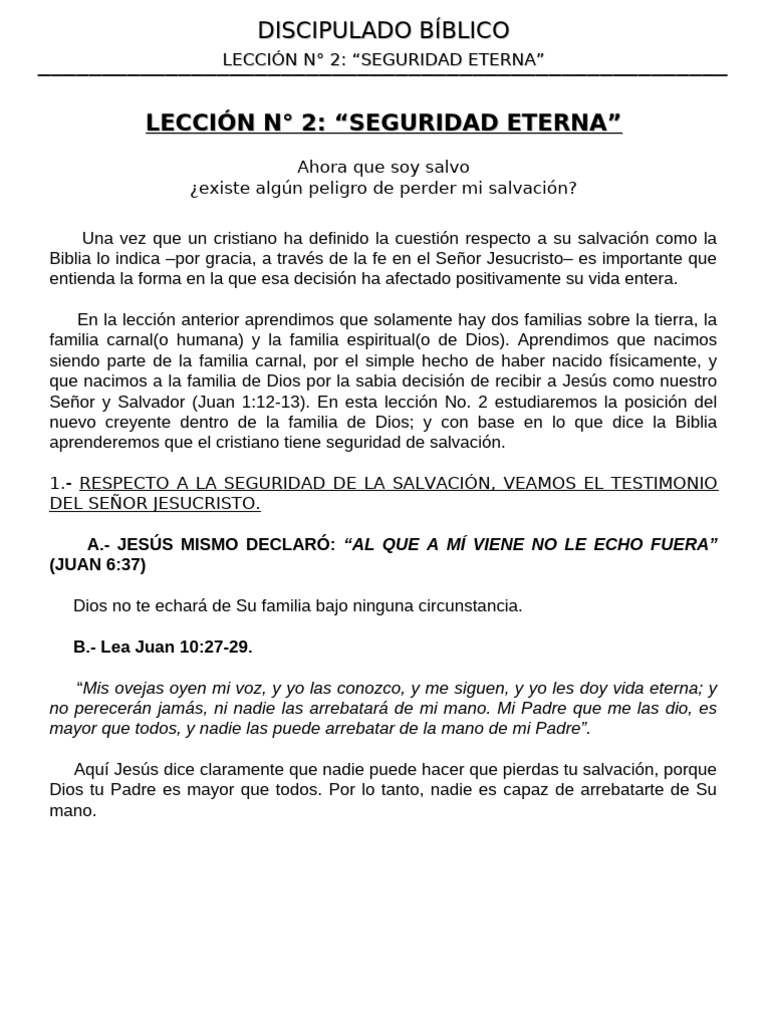 DISCIPULADO BÍBLICO

LECCIÓN N° 2: “SEGURIDAD ETERNA”

LECCIÓN N° 2: “SEGURIDAD ETERNA”

Ahora que soy salvo
¿existe algún peligro de perder mi salvación?

Una vez que un cristiano ha definido la cuestión respecto a su salvación como la Biblia lo indica –por gracia, a través de la fe en el Señor Jesucristo– es importante que entienda la forma en la que esa decisión ha afectado positivamente su vida entera.

En la lección anterior aprendimos que solamente hay dos familias sobre la tierra, la familia carnal(o humana) y la familia espiritual(o de Dios). Aprendimos que nacimos siendo parte de la familia carnal, por el simple hecho de haber nacido físicamente, y que nacimos a la familia de Dios por la sabia decisión de recibir a Jesús como nuestro Señor y Salvador (Juan 1:12-13). En esta lección No. 2 estudiaremos la posición del nuevo creyente dentro de la familia de Dios; y con base en lo que dice la Biblia aprenderemos que el cristiano tiene seguridad de salvación.

1.- RESPECTO A LA SEGURIDAD DE LA SALVACIÓN, VEAMOS EL TESTIMONIO DEL SEÑOR JESUCRISTO.

A.- JESÚS MISMO DECLARÓ: “AL QUE A MÍ VIENE NO LE ECHO FUERA” (JUAN 6:37)

Dios no te echará de Su familia bajo ninguna circunstancia.

B.- Lea Juan 10:27-29.

“Mis ovejas oyen mi voz, y yo las conozco, y me siguen, y yo les doy vida eterna; y no perecerán jamás, ni nadie las arrebatará de mi mano. Mi Padre que me las dio, es mayor que todos, y nadie las puede arrebatar de la mano de mi Padre”.

Aquí Jesús dice claramente que nadie puede hacer que pierdas tu salvación, porque Dios tu Padre es mayor que todos. Por lo tanto, nadie es capaz de arrebatarte de Su mano.